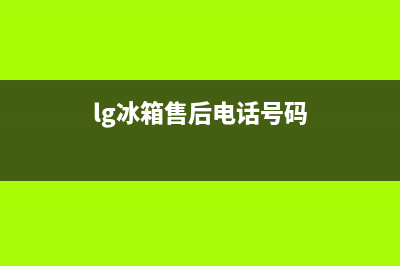 lg冰箱售后电话号码